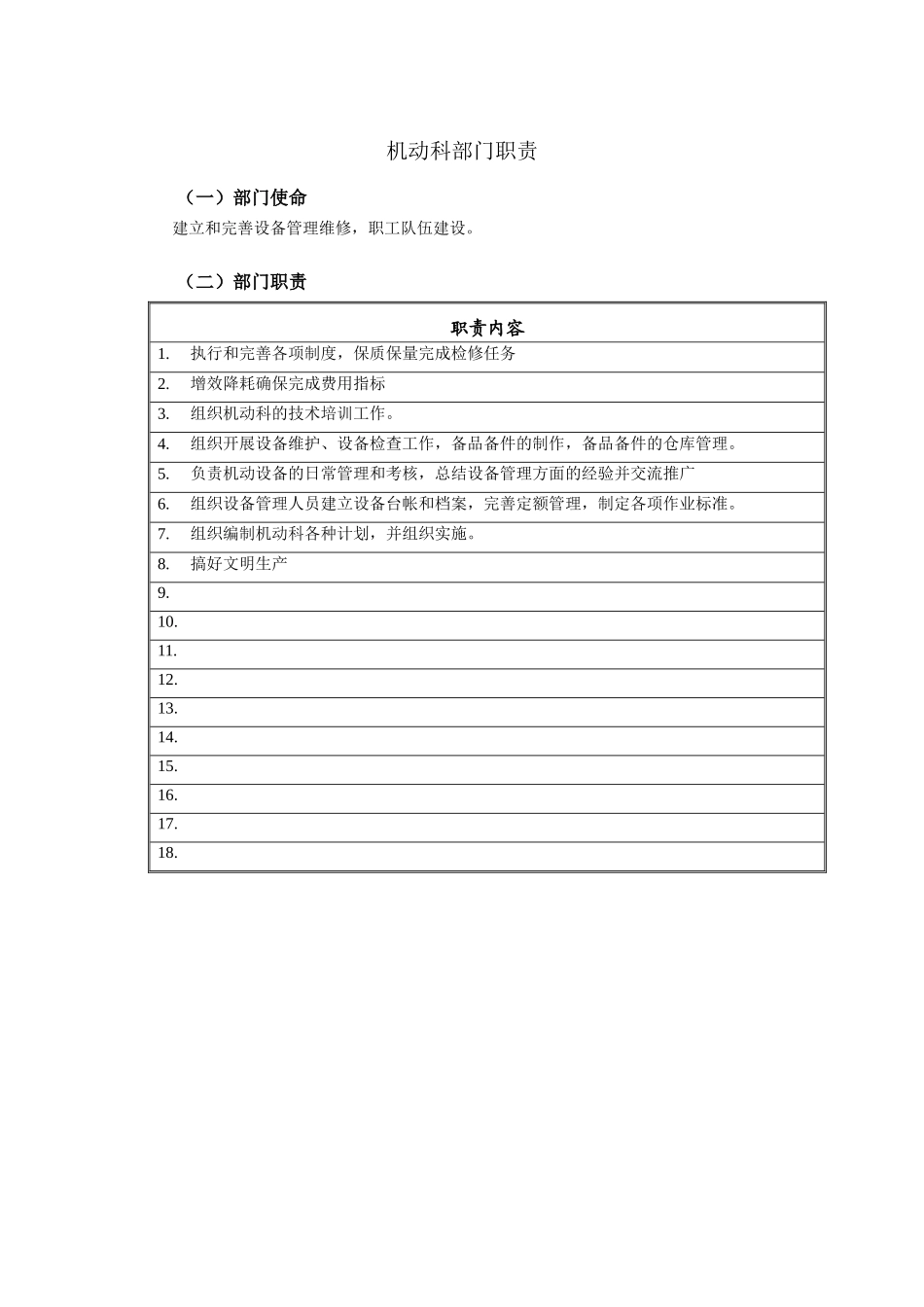 机动科部门职责

（一）部门使命

建立和完善设备管理维修，职工队伍建设。

（二）部门职责

| 职责内容 |
|---|
| 1. 执行和完善各项制度，保质保量完成检修任务 |
| 2. 增效降耗确保完成费用指标 |
| 3. 组织机动科的技术培训工作。 |
| 4. 组织开展设备维护、设备检查工作，备品备件的制作，备品备件的仓库管理。 |
| 5. 负责机动设备的日常管理和考核，总结设备管理方面的经验并交流推广 |
| 6. 组织设备管理人员建立设备台帐和档案，完善定额管理，制定各项作业标准。 |
| 7. 组织编制机动科各种计划，并组织实施。 |
| 8. 搞好文明生产 |
| 9. |
| 10. |
| 11. |
| 12. |
| 13. |
| 14. |
| 15. |
| 16. |
| 17. |
| 18. |